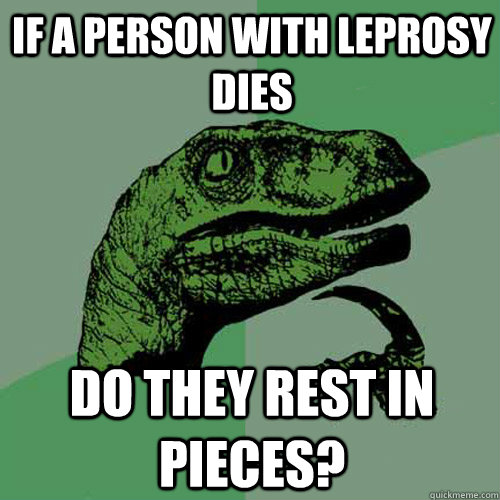 IF A PERSON WITH LEPROSY DIES

DO THEY REST IN PIECES?

quickmeme.com